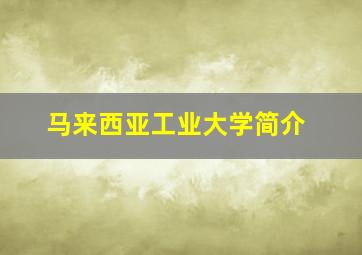 马来西亚工业大学简介